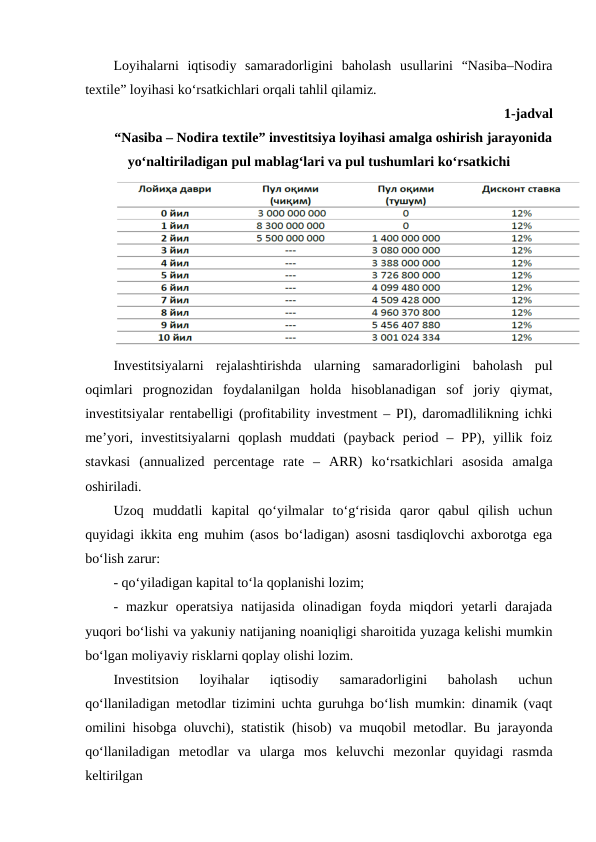 Loyihalarni iqtisodiy samaradorligini baholash usullarini “Nasiba–Nodira textile” loyihasi ko‘rsatkichlari orqali tahlil qilamiz.

1-jadval

“Nasiba – Nodira textile” investitsiya loyihasi amalga oshirish jarayonida yo‘naltiriladigan pul mablag‘lari va pul tushumlari ko‘rsatkichi

| Лойиҳа даври | Пул оқими (чиқим) | Пул оқими (тушум) | Дисконт ставка |
|---|---|---|---|
| 0 йил | 3 000 000 000 | 0 | 12% |
| 1 йил | 8 300 000 000 | 0 | 12% |
| 2 йил | 5 500 000 000 | 1 400 000 000 | 12% |
| 3 йил | --- | 3 080 000 000 | 12% |
| 4 йил | --- | 3 388 000 000 | 12% |
| 5 йил | --- | 3 726 800 000 | 12% |
| 6 йил | --- | 4 099 480 000 | 12% |
| 7 йил | --- | 4 509 428 000 | 12% |
| 8 йил | --- | 4 960 370 800 | 12% |
| 9 йил | --- | 5 456 407 880 | 12% |
| 10 йил | --- | 3 001 024 334 | 12% |

Investitsiyalarni rejalashtirishda ularning samaradorligini baholash pul oqimlari prognozidan foydalanilgan holda hisoblanadigan sof joriy qiymat, investitsiyalar rentabelligi (profitability investment – PI), daromadlilikning ichki me’yori, investitsiyalarni qoplash muddati (payback period – PP), yillik foiz stavkasi (annualized percentage rate – ARR) ko‘rsatkichlari asosida amalga oshiriladi.

Uzoq muddatli kapital qo‘yilmalar to‘g‘risida qaror qabul qilish uchun quyidagi ikkita eng muhim (asos bo‘ladigan) asosni tasdiqlovchi axborotga ega bo‘lish zarur:

- qo‘yiladigan kapital to‘la qoplanishi lozim;

- mazkur operatsiya natijasida olinadigan foyda miqdori yetarli darajada yuqori bo‘lishi va yakuniy natijaning noaniqligi sharoitida yuzaga kelishi mumkin bo‘lgan moliyaviy risklarni qoplay olishi lozim.

Investitsion loyihalar iqtisodiy samaradorligini baholash uchun qo‘llaniladigan metodlar tizimini uchta guruhga bo‘lish mumkin: dinamik (vaqt omilini hisobga oluvchi), statistik (hisob) va muqobil metodlar. Bu jarayonda qo‘llaniladigan metodlar va ularga mos keluvchi mezonlar quyidagi rasmda keltirilgan